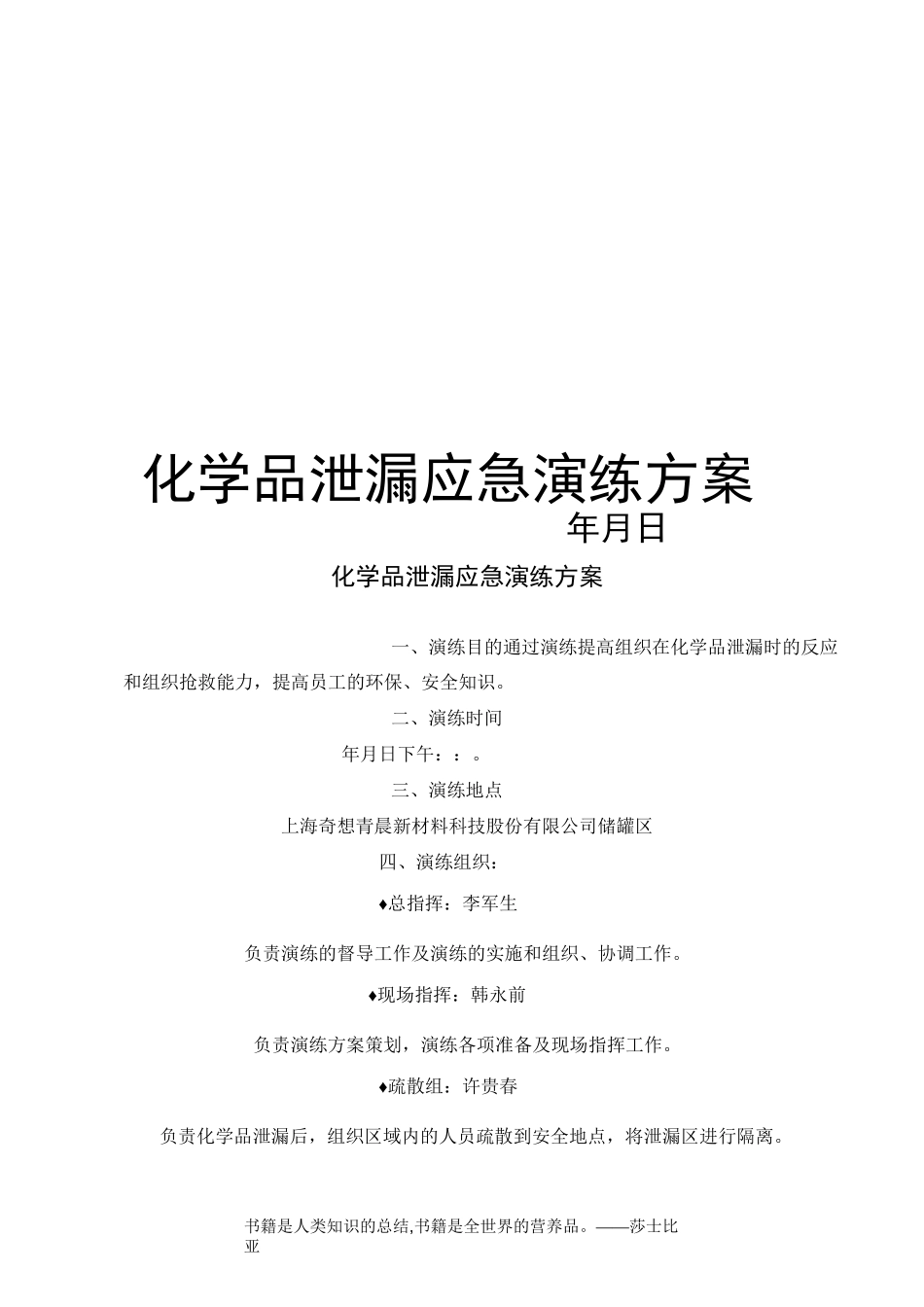 化学品泄漏应急演练方案

年月日

化学品泄漏应急演练方案

一、演练目的通过演练提高组织在化学品泄漏时的反应和组织抢救能力，提高员工的环保、安全知识。

二、演练时间

年月日下午：：。

三、演练地点

上海奇想青晨新材料科技股份有限公司储罐区

四、演练组织：

♦总指挥：李军生

负责演练的督导工作及演练的实施和组织、协调工作。

♦现场指挥：韩永前

负责演练方案策划，演练各项准备及现场指挥工作。

♦疏散组：许贵春

负责化学品泄漏后，组织区域内的人员疏散到安全地点，将泄漏区进行隔离。

书籍是人类知识的总结,书籍是全世界的营养品。——莎士比亚